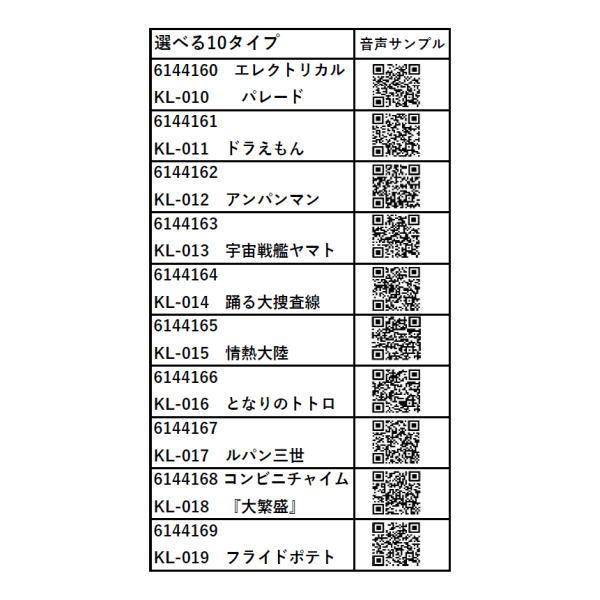 | 選べる10タイプ | 音声サンプル |
|---|---|
| 6144160　エレクトリカル KL-010　パレード | |
| 6144161 KL-011　ドラえもん | |
| 6144162 KL-012　アンパンマン | |
| 6144163 KL-013　宇宙戦艦ヤマト | |
| 6144164 KL-014　踊る大捜査線 | |
| 6144165 KL-015　情熱大陸 | |
| 6144166 KL-016　となりのトトロ | |
| 6144167 KL-017　ルパン三世 | |
| 6144168 コンビニチャイム KL-018　『大繁盛』 | |
| 6144169 KL-019　フライドポテト | |